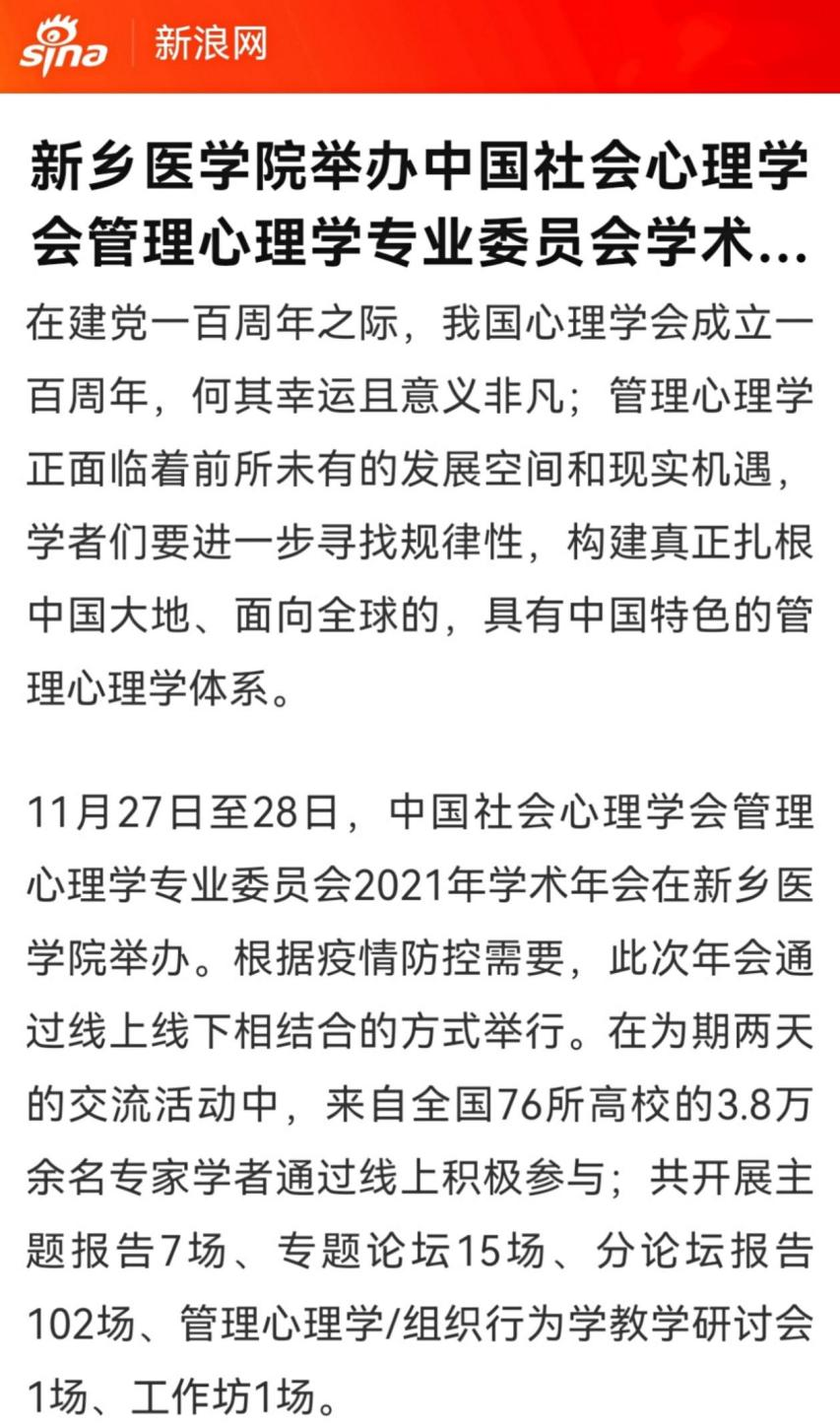 sina 新浪网

新乡医学院举办中国社会心理学会管理心理学专业委员会学术...

在建党一百周年之际，我国心理学会成立一百周年，何其幸运且意义非凡；管理心理学正面临着前所未有的发展空间和现实机遇，学者们要进一步寻找规律性，构建真正扎根中国大地、面向全球的，具有中国特色的管理心理学体系。

11月27日至28日，中国社会心理学会管理心理学专业委员会2021年学术年会在新乡医学院举办。根据疫情防控需要，此次年会通过线上线下相结合的方式举行。在为期两天的交流活动中，来自全国76所高校的3.8万余名专家学者通过线上积极参与；共开展主题报告7场、专题论坛15场、分论坛报告102场、管理心理学/组织行为学教学研讨会1场、工作坊1场。